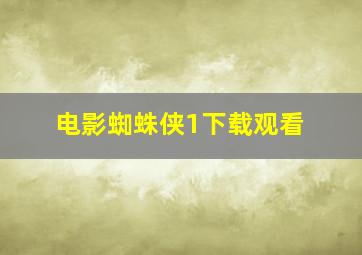 电影蜘蛛侠1下载观看